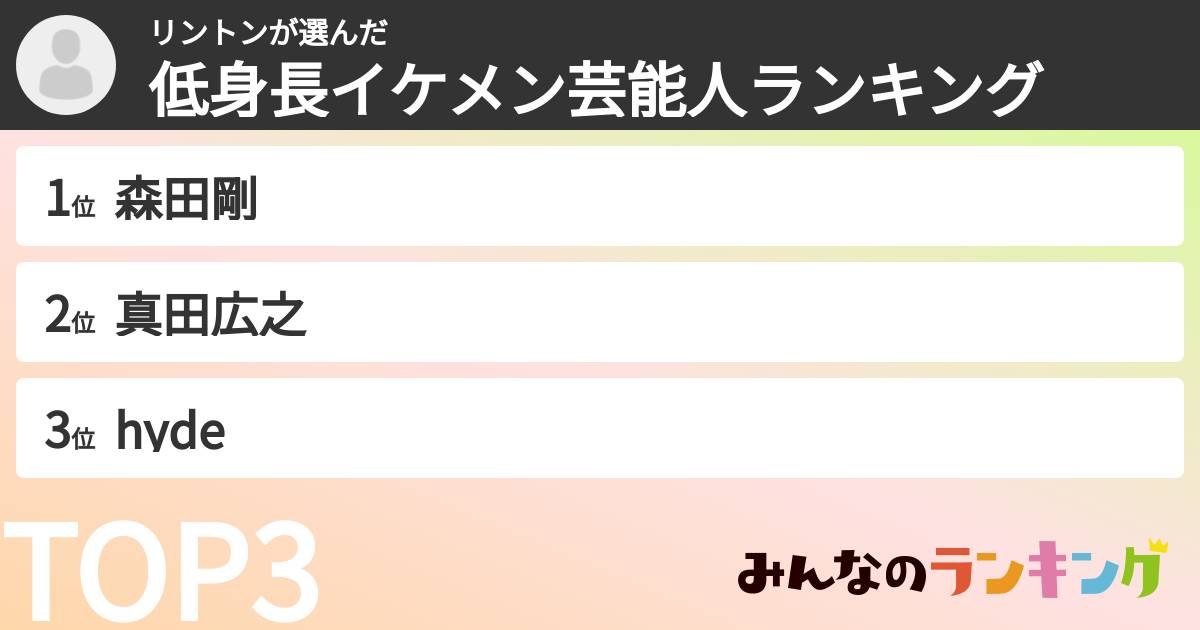 リントンが選んだ
低身長イケメン芸能人ランキング

1位 森田剛

2位 真田広之

3位 hyde

TOP3

みんなのランキング